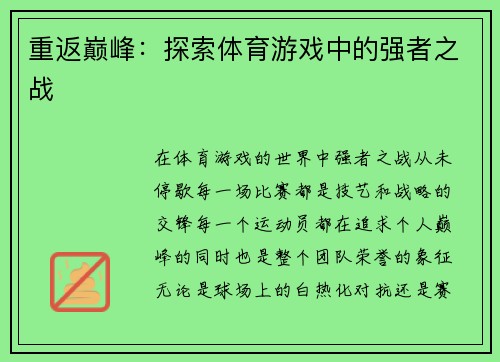 重返巅峰：探索体育游戏中的强者之战

在体育游戏的世界中强者之战从未停歇每一场比赛都是技艺和战略的交锋每一个运动员都在追求个人巅峰的同时也是整个团队荣誉的象征无论是球场上的白热化对抗还是赛